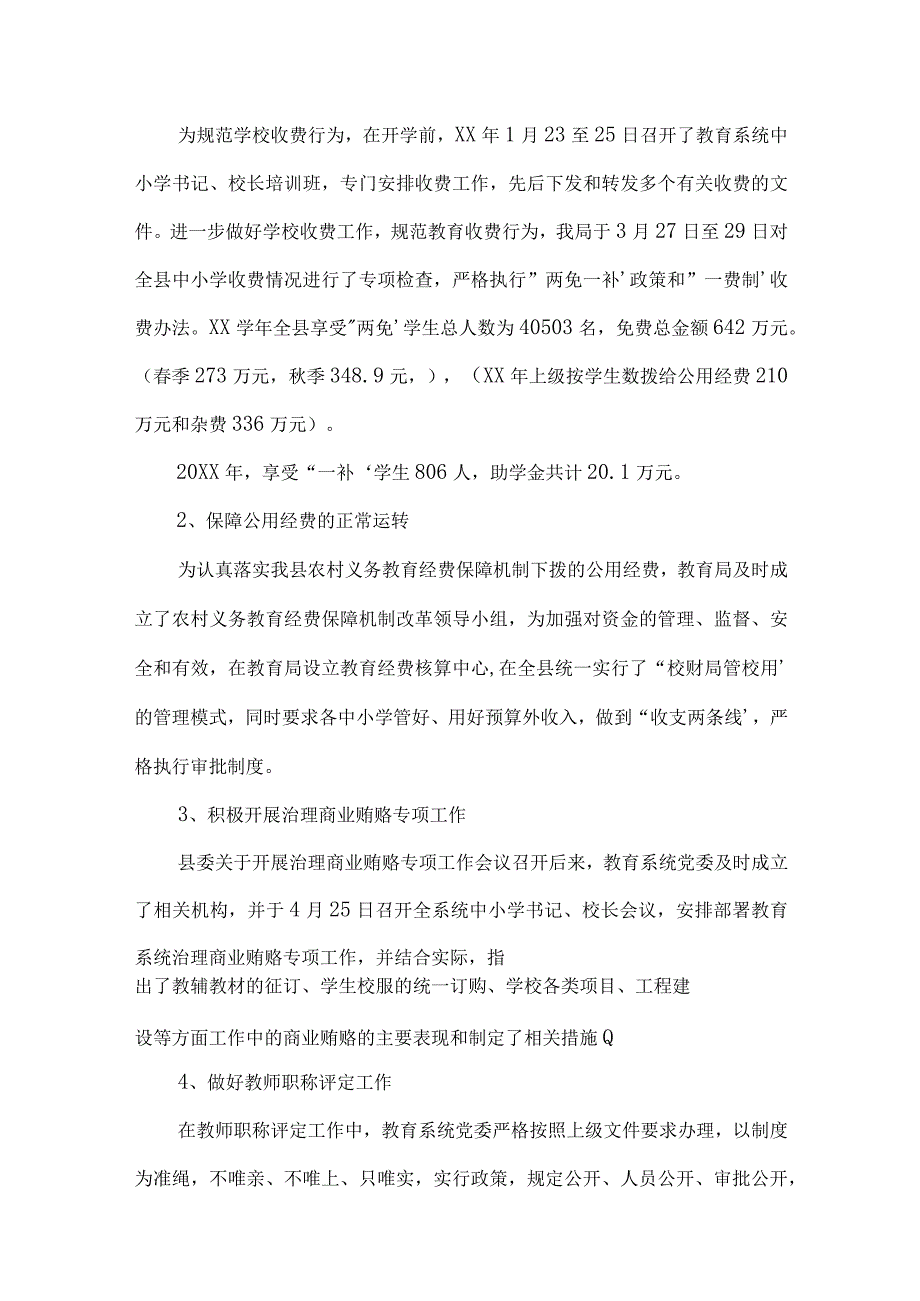 为规范学校收费行为，在开学前，XX年1月23至25日召开了教育系统中小学书记、校长培训班，专门安排收费工作，先后下发和转发多个有关收费的文件。进一步做好学校收费工作，规范教育收费行为，我局于3月27日至29日对全县中小学收费情况进行了专项检查，严格执行”两免一补’政策和”一费制’收费办法。XX学年全县享受”两免’学生总人数为40503名，免费总金额642万元。（春季273万元，秋季348.9元，），（XX年上级按学生数拨给公用经费210万元和杂费336万元）。

20XX年，享受“一补‘学生806人，助学金共计20.1万元。

2、保障公用经费的正常运转

为认真落实我县农村义务教育经费保障机制下拨的公用经费，教育局及时成立了农村义务教育经费保障机制改革领导小组，为加强对资金的管理、监督、安全和有效，在教育局设立教育经费核算中心,在全县统一实行了“校财局管校用’的管理模式，同时要求各中小学管好、用好预算外收入，做到“收支两条线’，严格执行审批制度。

3、积极开展治理商业贿赂专项工作

县委关于开展治理商业贿赂专项工作会议召开后来，教育系统党委及时成立了相关机构，并于4月25日召开全系统中小学书记、校长会议，安排部署教育系统治理商业贿赂专项工作，并结合实际，指出了教辅教材的征订、学生校服的统一订购、学校各类项目、工程建设等方面工作中的商业贿赂的主要表现和制定了相关措施Q

4、做好教师职称评定工作

在教师职称评定工作中，教育系统党委严格按照上级文件要求办理，以制度为准绳，不唯亲、不唯上、只唯实，实行政策，规定公开、人员公开、审批公开，